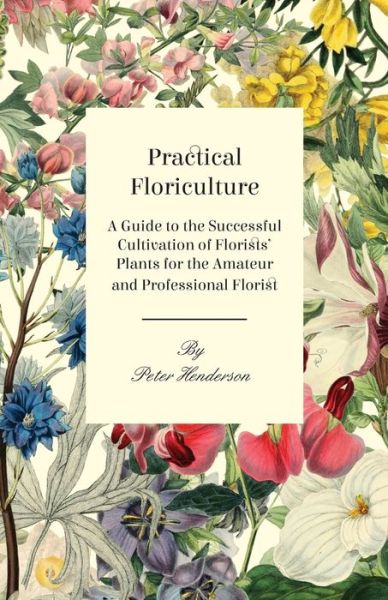 Practical Floriculture

A Guide to the Successful Cultivation of Florists' Plants for the Amateur and Professional Florist

By
Peter Henderson